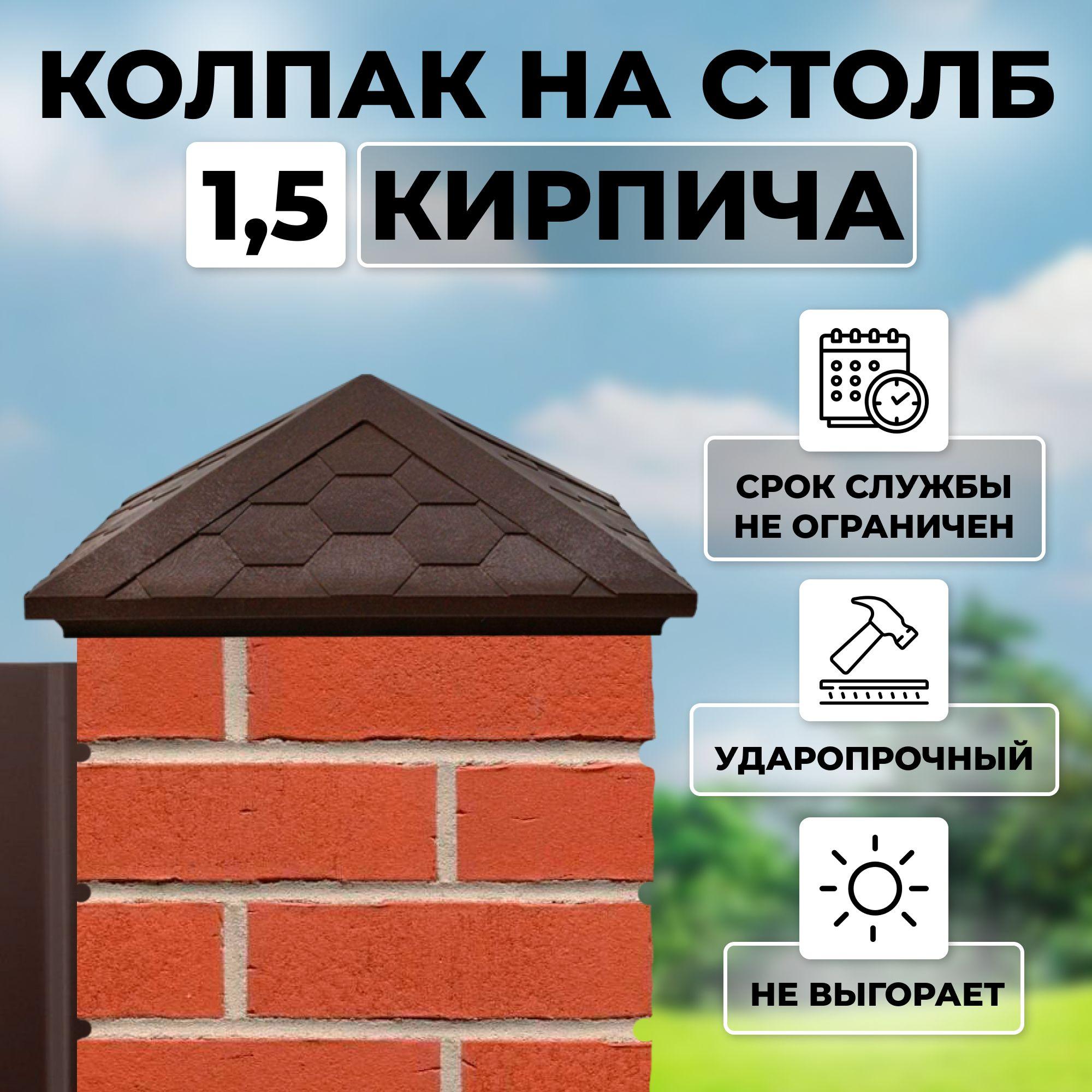 КОЛПАК НА СТОЛБ

1,5 КИРПИЧА

СРОК СЛУЖБЫ НЕ ОГРАНИЧЕН

УДАРОПРОЧНЫЙ

НЕ ВЫГОРАЕТ